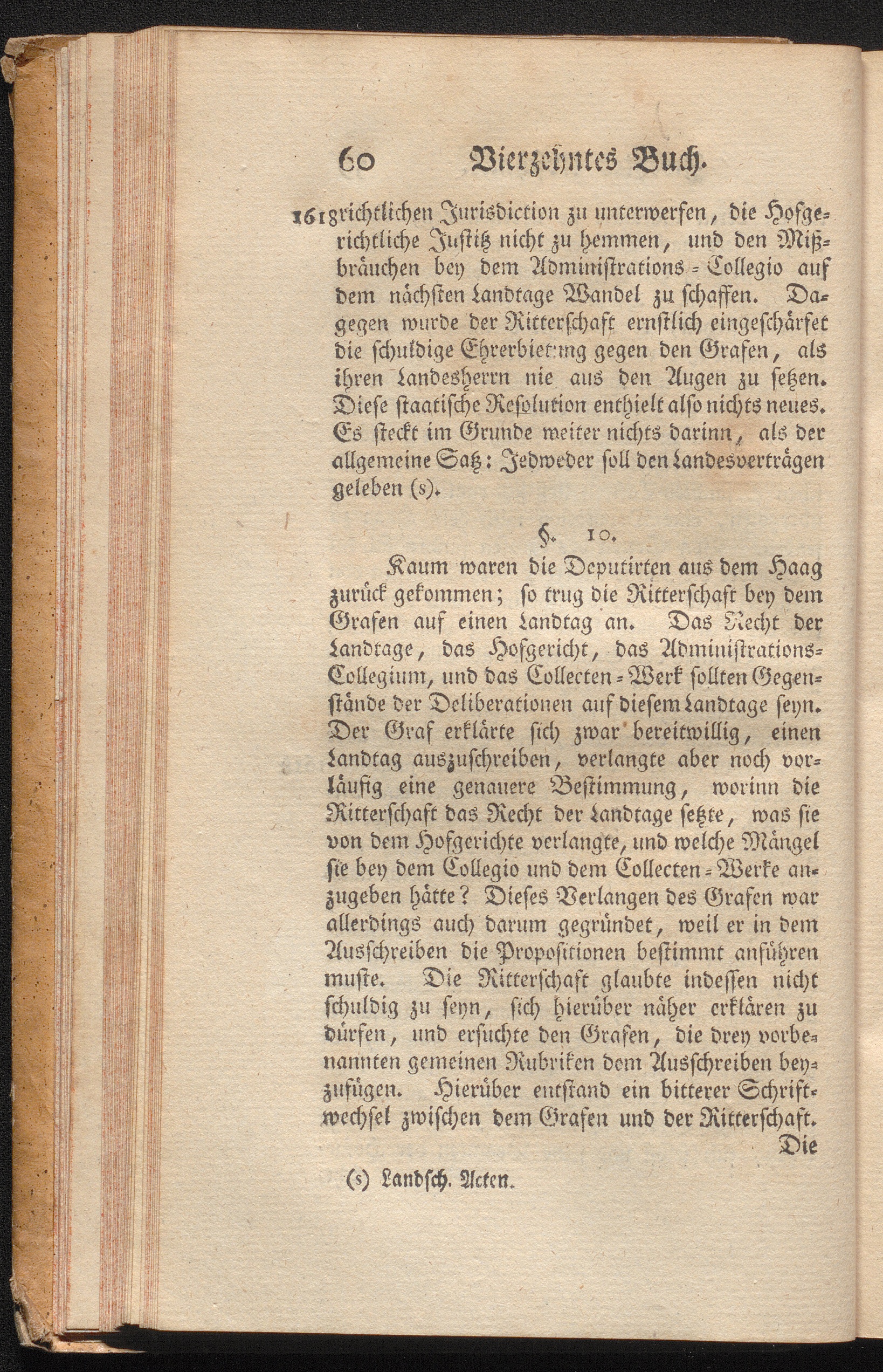 60 Vierzehntes Buch.

1618 richtlichen Jurisdiction zu unterwerfen, die Hofgerichtliche Justitz nicht zu hemmen, und den Mißbräuchen bey dem Administrations-Collegio auf dem nächsten Landtage Wandel zu schaffen. Dagegen wurde der Ritterschaft ernstlich eingeschärfet die schuldige Ehrerbietung gegen den Grafen, als ihren Landesherrn nie aus den Augen zu setzen. Diese staatische Resolution enthielt also nichts neues. Es steckt im Grunde weiter nichts darinn, als der allgemeine Satz: Jedweder soll den Landesverträgen geleben (s).

§. 10.

Kaum waren die Deputirten aus dem Haag zurück gekommen; so trug die Ritterschaft bey dem Grafen auf einen Landtag an. Das Recht der Landtage, das Hofgericht, das Administrations-Collegium, und das Collecten-Werk sollten Gegenstände der Deliberationen auf diesem Landtage seyn. Der Graf erklärte sich zwar bereitwillig, einen Landtag auszuschreiben, verlangte aber noch vorläufig eine genauere Bestimmung, worinn die Ritterschaft das Recht der Landtage setzte, was sie von dem Hofgerichte verlangte, und welche Mängel sie bey dem Collegio und dem Collecten-Werke anzugeben hätte? Dieses Verlangen des Grafen war allerdings auch darum gegründet, weil er in dem Ausschreiben die Propositionen bestimmt anführen muste. Die Ritterschaft glaubte indessen nicht schuldig zu seyn, sich hierüber näher erklären zu dürfen, und ersuchte den Grafen, die drey vorbenannten gemeinen Rubriken dem Ausschreiben beyzufügen. Hierüber entstand ein bitterer Schriftwechsel zwischen dem Grafen und der Ritterschaft.
Die

(s) Landsch. Acten.